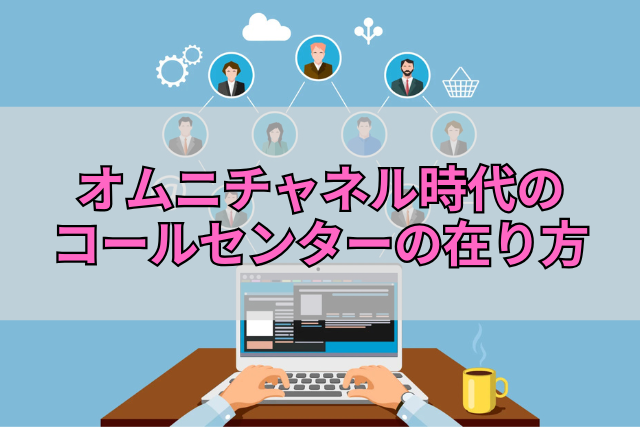 オムニチャネル時代の
コールセンターの在り方